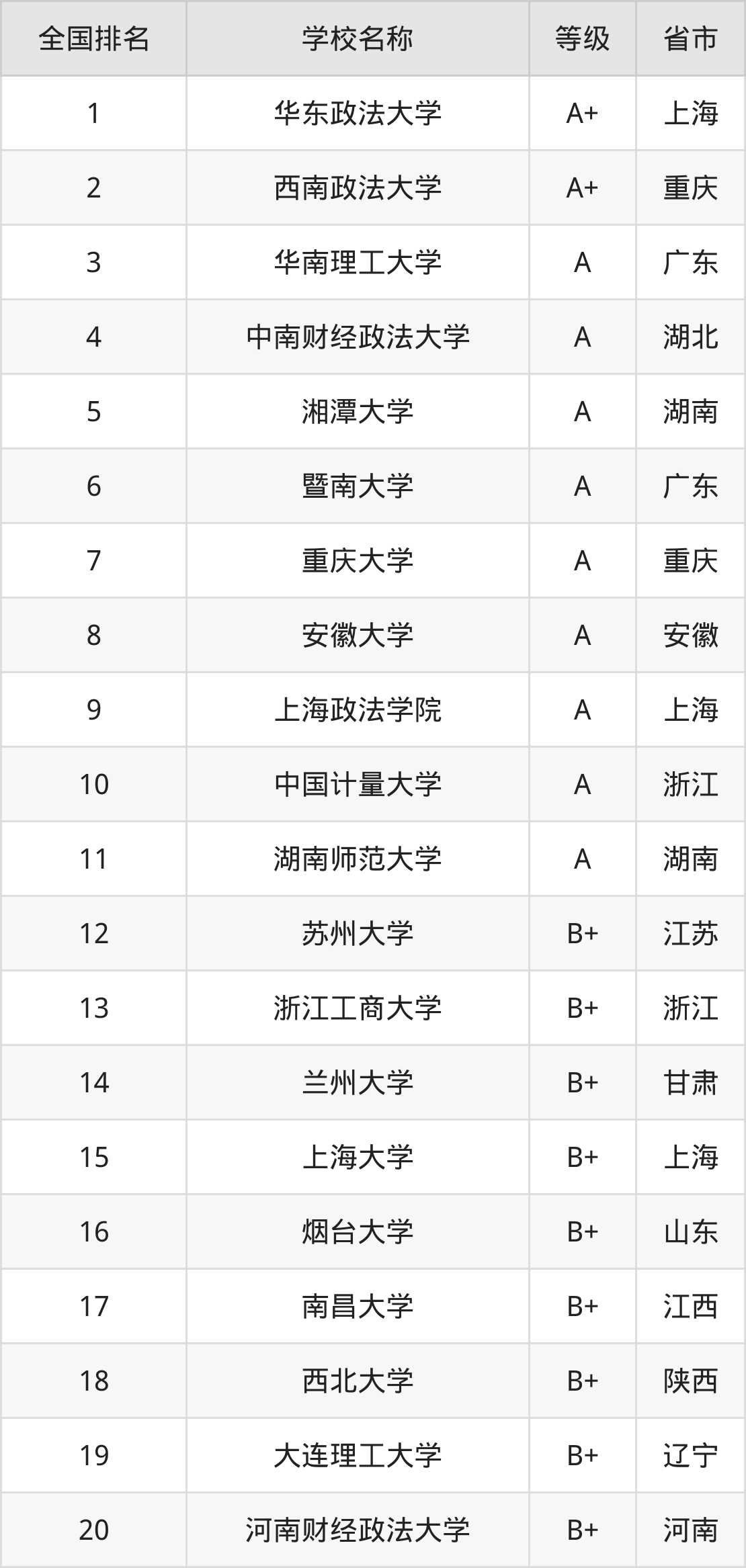 | 全国排名 | 学校名称 | 等级 | 省市 |
|---|---|---|---|
| 1 | 华东政法大学 | A+ | 上海 |
| 2 | 西南政法大学 | A+ | 重庆 |
| 3 | 华南理工大学 | A | 广东 |
| 4 | 中南财经政法大学 | A | 湖北 |
| 5 | 湘潭大学 | A | 湖南 |
| 6 | 暨南大学 | A | 广东 |
| 7 | 重庆大学 | A | 重庆 |
| 8 | 安徽大学 | A | 安徽 |
| 9 | 上海政法学院 | A | 上海 |
| 10 | 中国计量大学 | A | 浙江 |
| 11 | 湖南师范大学 | A | 湖南 |
| 12 | 苏州大学 | B+ | 江苏 |
| 13 | 浙江工商大学 | B+ | 浙江 |
| 14 | 兰州大学 | B+ | 甘肃 |
| 15 | 上海大学 | B+ | 上海 |
| 16 | 烟台大学 | B+ | 山东 |
| 17 | 南昌大学 | B+ | 江西 |
| 18 | 西北大学 | B+ | 陕西 |
| 19 | 大连理工大学 | B+ | 辽宁 |
| 20 | 河南财经政法大学 | B+ | 河南 |